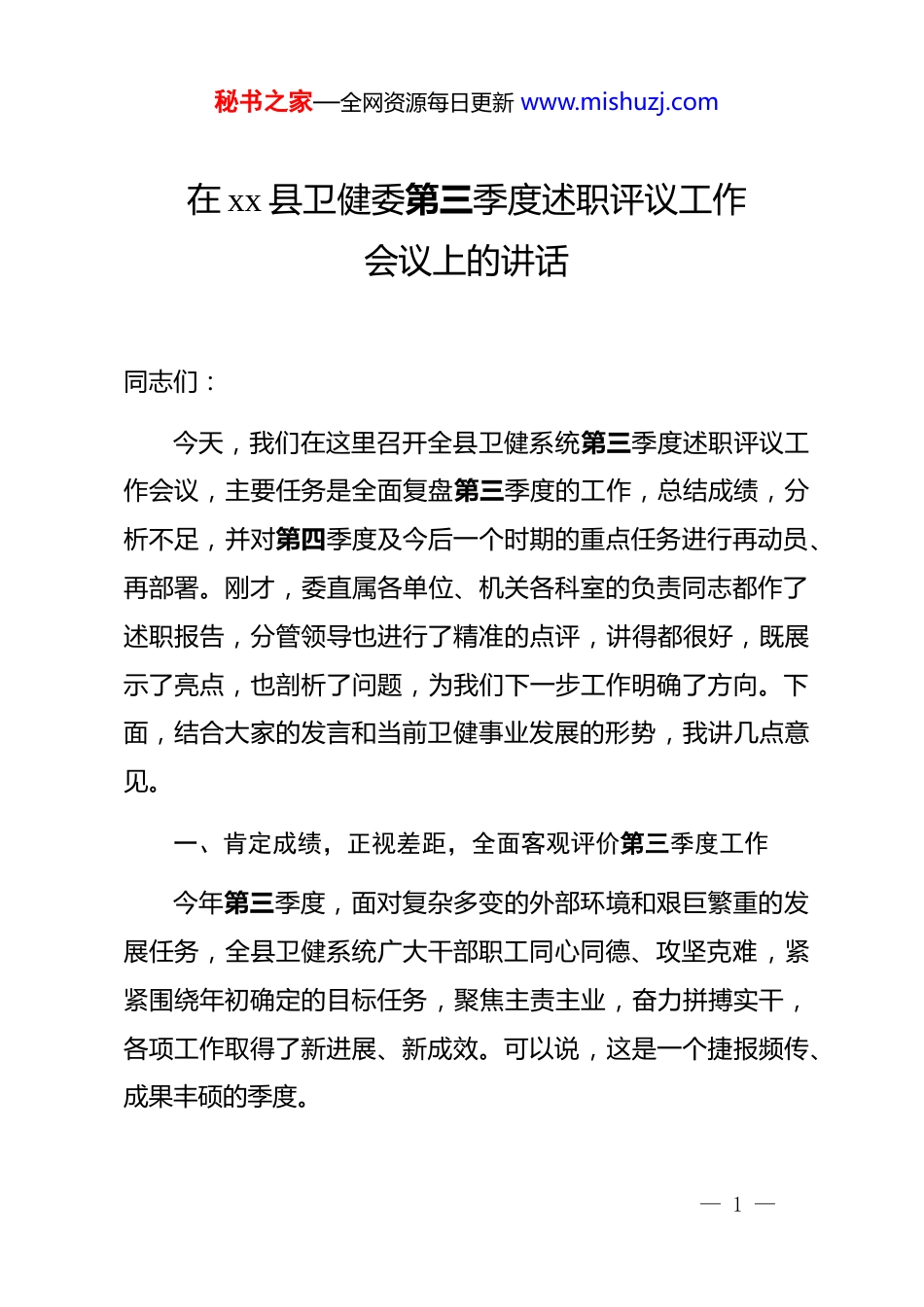 秘书之家—全网资源每日更新 www.mishuzj.com

在 xx 县卫健委第三季度述职评议工作会议上的讲话

同志们：

今天，我们在这里召开全县卫健系统第三季度述职评议工作会议，主要任务是全面复盘第三季度的工作，总结成绩，分析不足，并对第四季度及今后一个时期的重点任务进行再动员、再部署。刚才，委直属各单位、机关各科室的负责同志都作了述职报告，分管领导也进行了精准的点评，讲得都很好，既展示了亮点，也剖析了问题，为我们下一步工作明确了方向。下面，结合大家的发言和当前卫健事业发展的形势，我讲几点意见。

一、肯定成绩，正视差距，全面客观评价第三季度工作

今年第三季度，面对复杂多变的外部环境和艰巨繁重的发展任务，全县卫健系统广大干部职工同心同德、攻坚克难，紧紧围绕年初确定的目标任务，聚焦主责主业，奋力拼搏实干，各项工作取得了新进展、新成效。可以说，这是一个捷报频传、成果丰硕的季度。

— 1 —